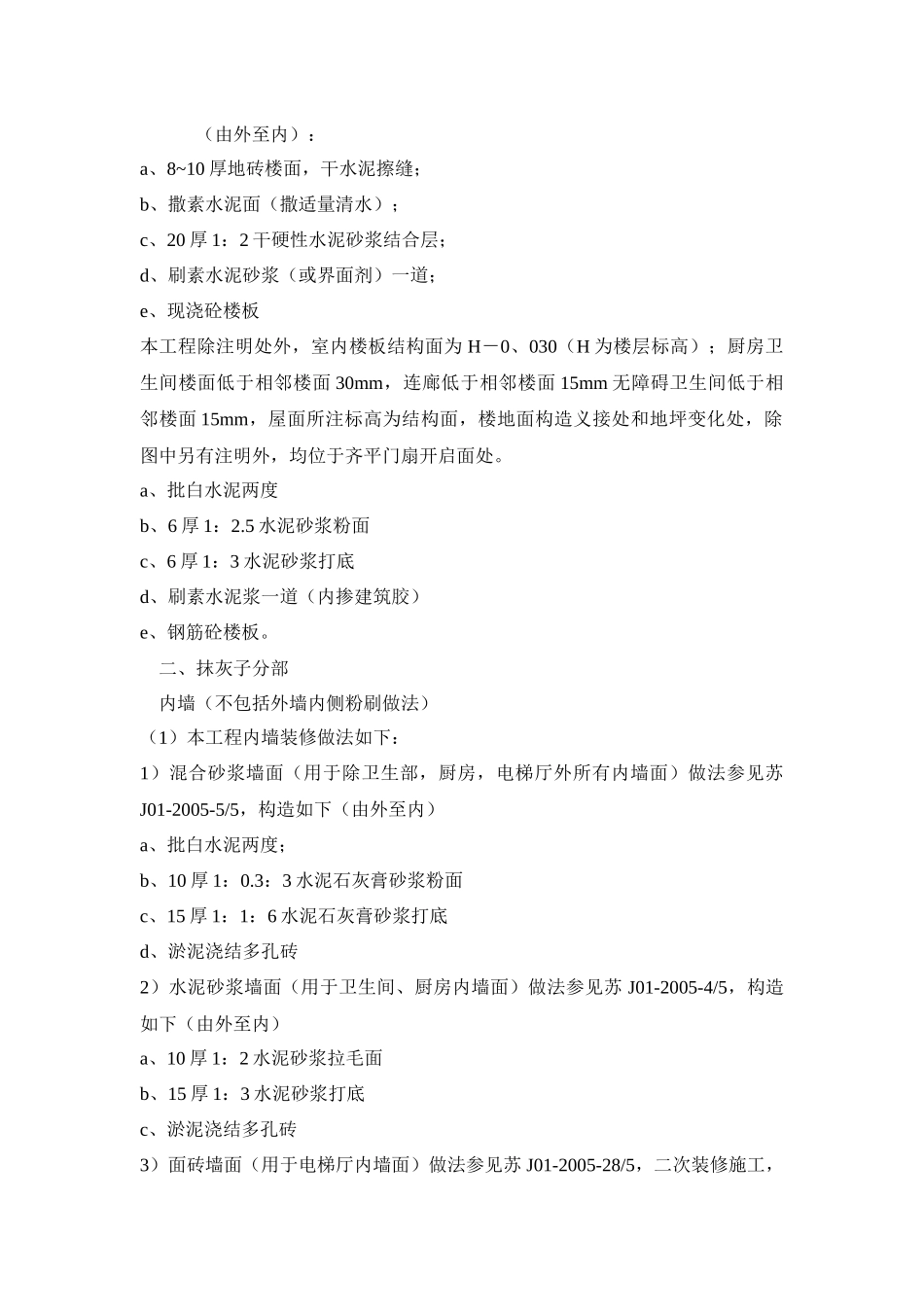 （由外至内）：

a、8~10 厚地砖楼面，干水泥擦缝；

b、撒素水泥面（撒适量清水）；

c、20 厚 1：2 干硬性水泥砂浆结合层；

d、刷素水泥砂浆（或界面剂）一道；

e、现浇砼楼板

本工程除注明处外，室内楼板结构面为 H－0、030（H 为楼层标高）；厨房卫生间楼面低于相邻楼面 30mm，连廊低于相邻楼面 15mm 无障碍卫生间低于相邻楼面 15mm，屋面所注标高为结构面，楼地面构造义接处和地坪变化处，除图中另有注明外，均位于齐平门扇开启面处。

a、批白水泥两度

b、6 厚 1：2.5 水泥砂浆粉面

c、6 厚 1：3 水泥砂浆打底

d、刷素水泥浆一道（内掺建筑胶）

e、钢筋砼楼板。

二、抹灰子分部

内墙（不包括外墙内侧粉刷做法）

（1）本工程内墙装修做法如下：

1）混合砂浆墙面（用于除卫生部，厨房，电梯厅外所有内墙面）做法参见苏 J01-2005-5/5，构造如下（由外至内）

a、批白水泥两度；

b、10 厚 1：0.3：3 水泥石灰膏砂浆粉面

c、15 厚 1：1：6 水泥石灰膏砂浆打底

d、淤泥浇结多孔砖

2）水泥砂浆墙面（用于卫生间、厨房内墙面）做法参见苏 J01-2005-4/5，构造如下（由外至内）

a、10 厚 1：2 水泥砂浆拉毛面

b、15 厚 1：3 水泥砂浆打底

c、淤泥浇结多孔砖

3）面砖墙面（用于电梯厅内墙面）做法参见苏 J01-2005-28/5，二次装修施工，